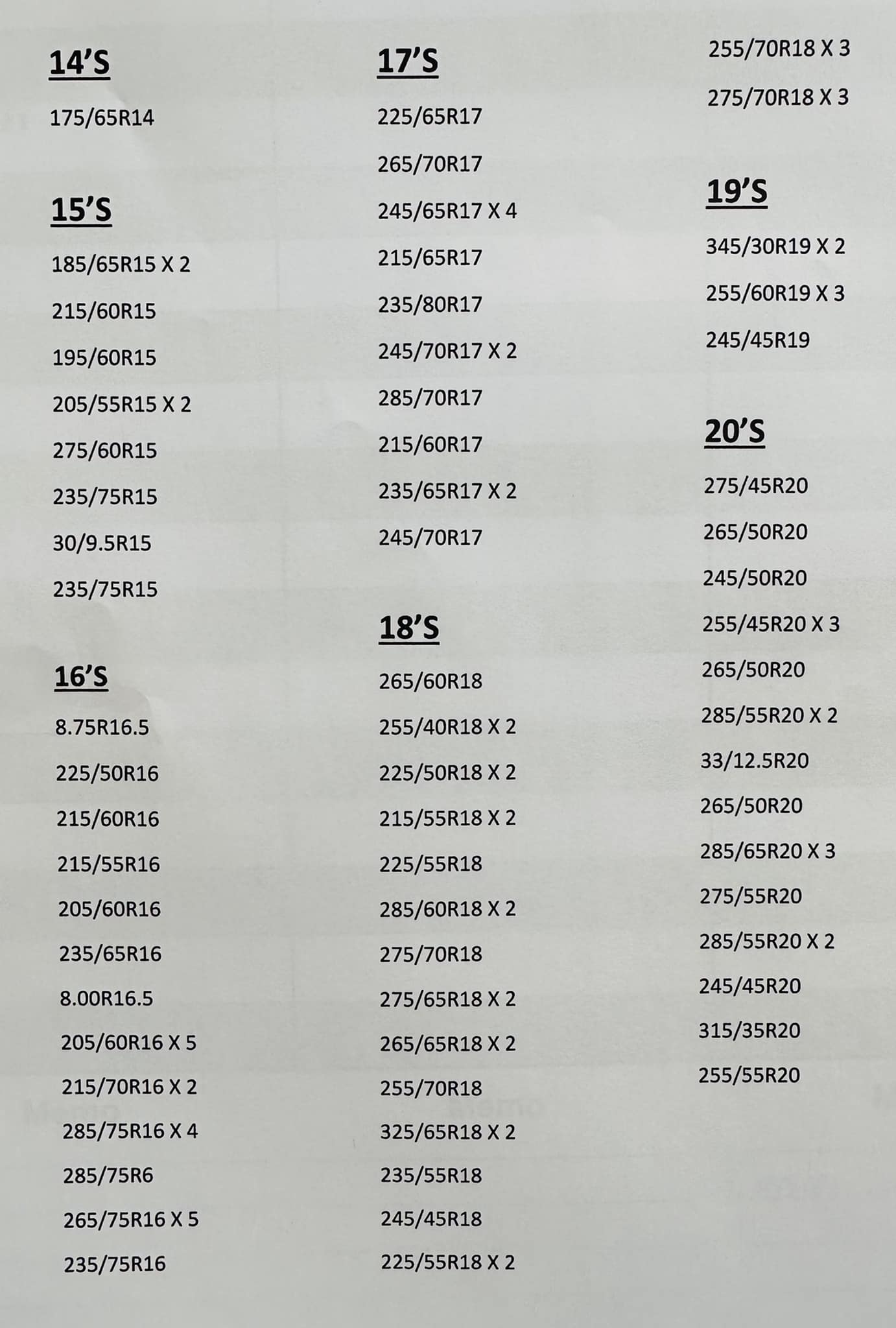 14'S

175/65R14

15'S

185/65R15 X 2

215/60R15

195/60R15

205/55R15 X 2

275/60R15

235/75R15

30/9.5R15

235/75R15

16'S

8.75R16.5

225/50R16

215/60R16

215/55R16

205/60R16

235/65R16

8.00R16.5

205/60R16 X 5

215/70R16 X 2

285/75R16 X 4

285/75R6

265/75R16 X 5

235/75R16

17'S

225/65R17

265/70R17

245/65R17 X 4

215/65R17

235/80R17

245/70R17 X 2

285/70R17

215/60R17

235/65R17 X 2

245/70R17

18'S

265/60R18

255/40R18 X 2

225/50R18 X 2

215/55R18 X 2

225/55R18

285/60R18 X 2

275/70R18

275/65R18 X 2

265/65R18 X 2

255/70R18

325/65R18 X 2

235/55R18

245/45R18

225/55R18 X 2

255/70R18 X 3

275/70R18 X 3

19'S

345/30R19 X 2

255/60R19 X 3

245/45R19

20'S

275/45R20

265/50R20

245/50R20

255/45R20 X 3

265/50R20

285/55R20 X 2

33/12.5R20

265/50R20

285/65R20 X 3

275/55R20

285/55R20 X 2

245/45R20

315/35R20

255/55R20